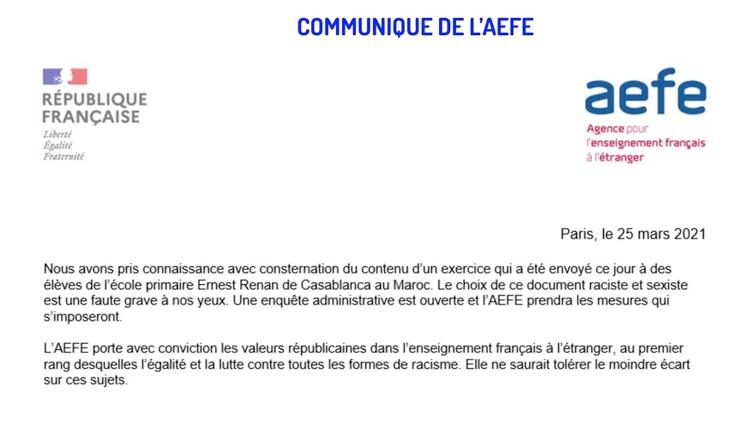 COMMUNIQUE DE L'AEFE

RÉPUBLIQUE FRANÇAISE
Liberté
Égalité
Fraternité

aefe
Agence pour l'enseignement français à l'étranger

Paris, le 25 mars 2021

Nous avons pris connaissance avec consternation du contenu d'un exercice qui a été envoyé ce jour à des élèves de l'école primaire Ernest Renan de Casablanca au Maroc. Le choix de ce document raciste et sexiste est une faute grave à nos yeux. Une enquête administrative est ouverte et l'AEFE prendra les mesures qui s'imposeront.

L'AEFE porte avec conviction les valeurs républicaines dans l'enseignement français à l'étranger, au premier rang desquelles l'égalité et la lutte contre toutes les formes de racisme. Elle ne saurait tolérer le moindre écart sur ces sujets.